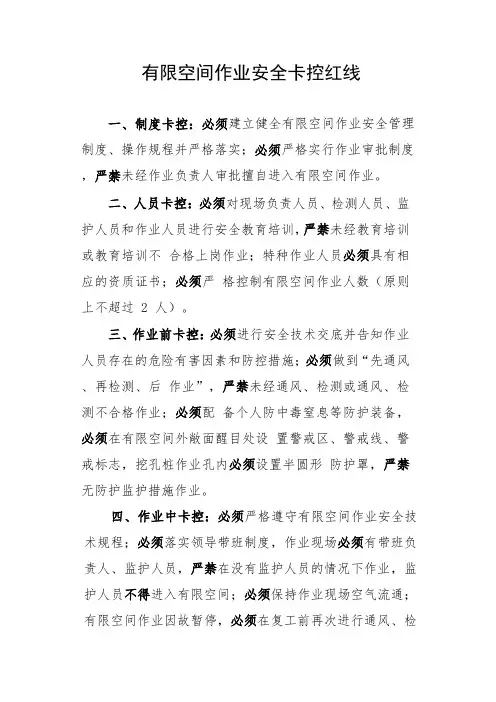 有限空间作业安全卡控红线

一、制度卡控：必须建立健全有限空间作业安全管理制度、操作规程并严格落实；必须严格实行作业审批制度，严禁未经作业负责人审批擅自进入有限空间作业。

二、人员卡控：必须对现场负责人员、检测人员、监护人员和作业人员进行安全教育培训，严禁未经教育培训或教育培训不 合格上岗作业；特种作业人员必须具有相应的资质证书；必须严 格控制有限空间作业人数（原则上不超过 2 人）。

三、作业前卡控：必须进行安全技术交底并告知作业人员存在的危险有害因素和防控措施；必须做到“先通风、再检测、后 作业”，严禁未经通风、检测或通风、检测不合格作业；必须配 备个人防中毒窒息等防护装备，必须在有限空间外敞面醒目处设 置警戒区、警戒线、警戒标志，挖孔桩作业孔内必须设置半圆形 防护罩，严禁无防护监护措施作业。

四、作业中卡控：必须严格遵守有限空间作业安全技术规程；必须落实领导带班制度，作业现场必须有带班负责人、监护人员，严禁在没有监护人员的情况下作业，监护人员不得进入有限空间；必须保持作业现场空气流通；有限空间作业因故暂停，必须在复工前再次进行通风、检